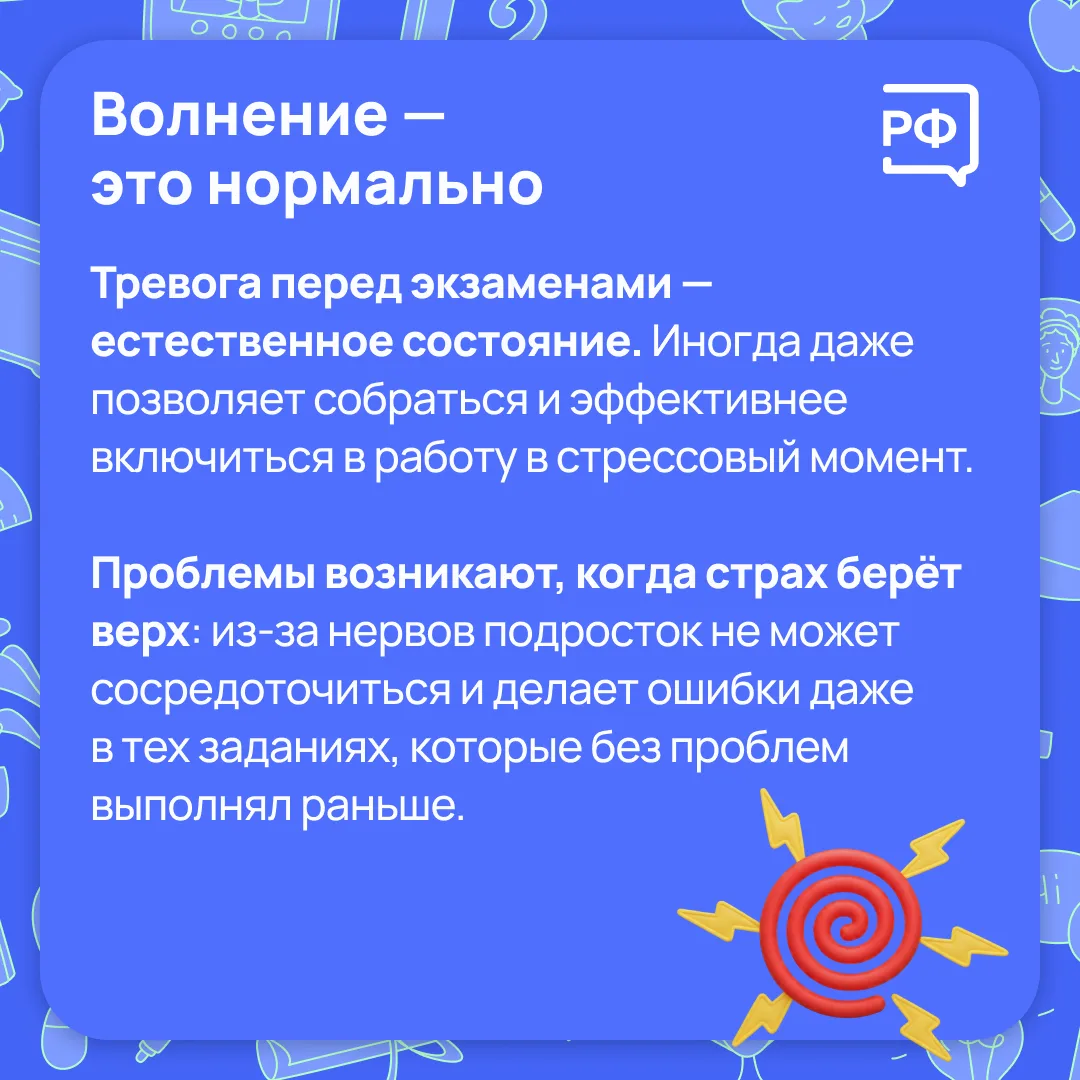 Волнение —
это нормально

РФ

Тревога перед экзаменами — естественное состояние. Иногда даже позволяет собраться и эффективнее включиться в работу в стрессовый момент.

Проблемы возникают, когда страх берёт верх: из-за нервов подросток не может сосредоточиться и делает ошибки даже в тех заданиях, которые без проблем выполнял раньше.